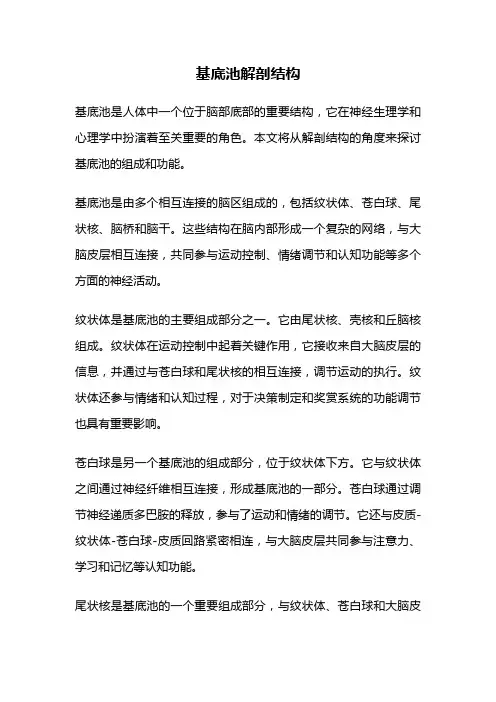 基底池解剖结构

基底池是人体中一个位于脑部底部的重要结构，它在神经生理学和心理学中扮演着至关重要的角色。本文将从解剖结构的角度来探讨基底池的组成和功能。

基底池是由多个相互连接的脑区组成的，包括纹状体、苍白球、尾状核、脑桥和脑干。这些结构在脑内部形成一个复杂的网络，与大脑皮层相互连接，共同参与运动控制、情绪调节和认知功能等多个方面的神经活动。

纹状体是基底池的主要组成部分之一。它由尾状核、壳核和丘脑核组成。纹状体在运动控制中起着关键作用，它接收来自大脑皮层的信息，并通过与苍白球和尾状核的相互连接，调节运动的执行。纹状体还参与情绪和认知过程，对于决策制定和奖赏系统的功能调节也具有重要影响。

苍白球是另一个基底池的组成部分，位于纹状体下方。它与纹状体之间通过神经纤维相互连接，形成基底池的一部分。苍白球通过调节神经递质多巴胺的释放，参与了运动和情绪的调节。它还与皮质-纹状体-苍白球-皮质回路紧密相连，与大脑皮层共同参与注意力、学习和记忆等认知功能。

尾状核是基底池的一个重要组成部分，与纹状体、苍白球和大脑皮